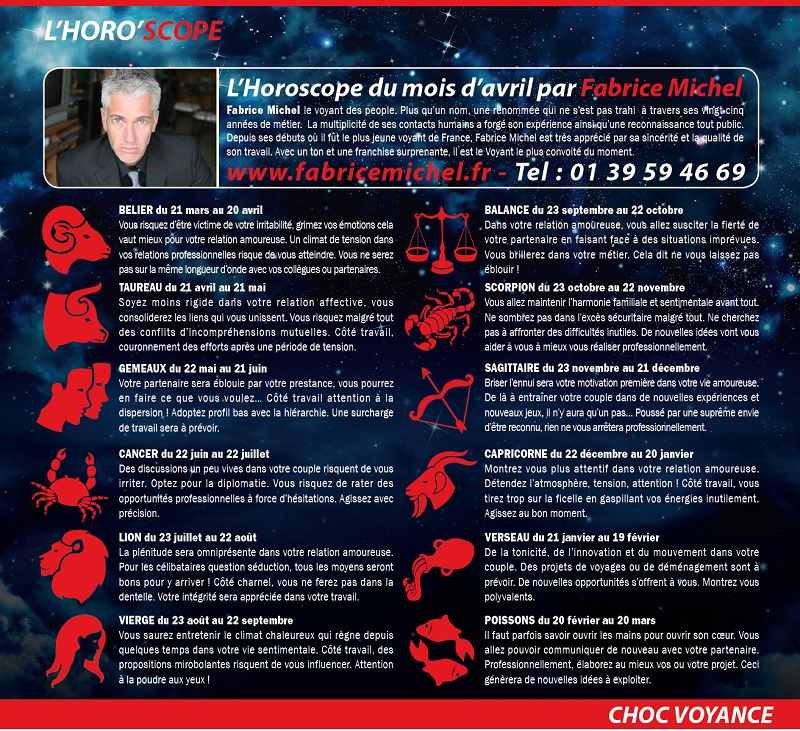 L'HORO'SCOPE

L'Horoscope du mois d'avril par Fabrice Michel

Fabrice Michel le voyant des people. Plus qu'un nom, une renommée qui ne s'est pas trahi à travers ses vingt-cinq années de métier. La multiplicité de ses contacts humains a forgé son expérience ainsi qu'une reconnaissance tout public. Depuis ses débuts où il fût le plus jeune voyant de France, Fabrice Michel est très apprécié par sa sincérité et la qualité de son travail. Avec un ton et une franchise surprenante, il est le Voyant le plus convoité du moment.

www.fabricemichel.fr - Tel : 01 39 59 46 69

BELIER du 21 mars au 20 avril
Vous risquez d'être victime de votre irritabilité, grimez vos émotions cela vaut mieux pour votre relation amoureuse. Un climat de tension dans vos relations professionnelles risque de vous atteindre. Vous ne serez pas sur la même longueur d'onde avec vos collègues ou partenaires.

TAUREAU du 21 avril au 21 mai
Soyez moins rigide dans votre relation affective, vous consoliderez les liens qui vous unissent. Vous risquez malgré tout des conflits d'incompréhensions mutuelles. Côté travail, couronnement des efforts après une période de tension.

GEMEAUX du 22 mai au 21 juin
Votre partenaire sera éblouie par votre prestance, vous pourrez en faire ce que vous voulez... Côté travail attention à la dispersion ! Adoptez profil bas avec la hiérarchie. Une surcharge de travail sera à prévoir.

CANCER du 22 juin au 22 juillet
Des discussions un peu vives dans votre couple risquent de vous irriter. Optez pour la diplomatie. Vous risquez de rater des opportunités professionnelles à force d'hésitations. Agissez avec précision.

LION du 23 juillet au 22 août
La plénitude sera omniprésente dans votre relation amoureuse. Pour les célibataires question séduction, tous les moyens seront bons pour y arriver ! Côté charnel, vous ne ferez pas dans la dentelle. Votre intégrité sera appréciée dans votre travail.

VIERGE du 23 août au 22 septembre
Vous saurez entretenir le climat chaleureux qui règne depuis quelques temps dans votre vie sentimentale. Côté travail, des propositions mirobolantes risquent de vous influencer. Attention à la poudre aux yeux !

BALANCE du 23 septembre au 22 octobre
Dans votre relation amoureuse, vous allez susciter la fierté de votre partenaire en faisant face à des situations imprévues. Vous brillerez dans votre métier. Cela dit ne vous laissez pas éblouir !

SCORPION du 23 octobre au 22 novembre
Vous allez maintenir l'harmonie familiale et sentimentale avant tout. Ne sombrez pas dans l'excès sécuritaire malgré tout. Ne cherchez pas à affronter des difficultés inutiles. De nouvelles idées vont vous aider à vous à mieux vous réaliser professionnellement.

SAGITTAIRE du 23 novembre au 21 décembre
Briser l'ennui sera votre motivation première dans votre vie amoureuse. De là à entraîner votre couple dans de nouvelles expériences et nouveaux jeux, il n'y aura qu'un pas... Poussé par une suprême envie d'être reconnu, rien ne vous arrêtera professionnellement.

CAPRICORNE du 22 décembre au 20 janvier
Montrez vous plus attentif dans votre relation amoureuse. Détendez l'atmosphère, tension, attention ! Côté travail, vous tirez trop sur la ficelle en gaspillant vos énergies inutilement. Agissez au bon moment.

VERSEAU du 21 janvier au 19 février
De la tonicité, de l'innovation et du mouvement dans votre couple. Des projets de voyages ou de déménagement sont à prévoir. De nouvelles opportunités s'offrent à vous. Montrez vous polyvalents.

POISSONS du 20 février au 20 mars
Il faut parfois savoir ouvrir les mains pour ouvrir son cœur. Vous allez pouvoir communiquer de nouveau avec votre partenaire. Professionnellement, élaborez au mieux vos ou votre projet. Ceci génèrera de nouvelles idées à exploiter.

CHOC VOYANCE